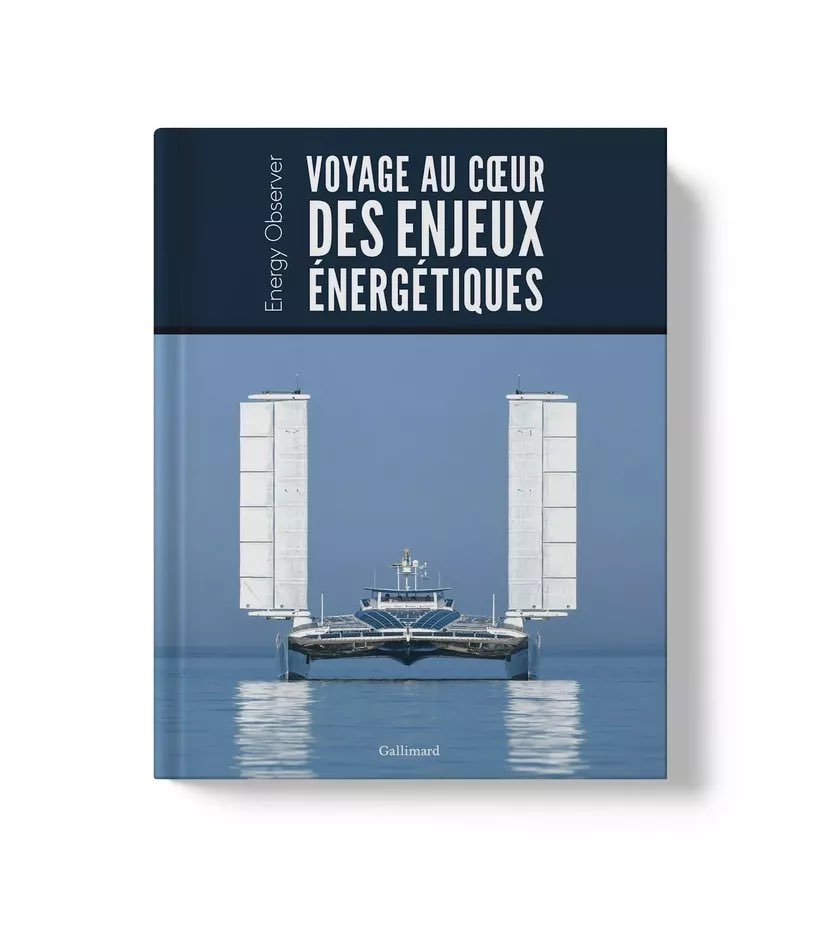 Energy Observer

VOYAGE AU CŒUR DES ENJEUX ÉNERGÉTIQUES

Gallimard